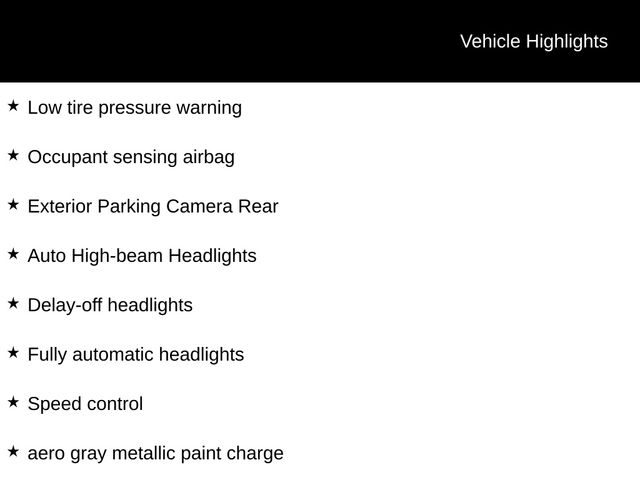 Vehicle Highlights

★ Low tire pressure warning

★ Occupant sensing airbag

★ Exterior Parking Camera Rear

★ Auto High-beam Headlights

★ Delay-off headlights

★ Fully automatic headlights

★ Speed control

★ aero gray metallic paint charge